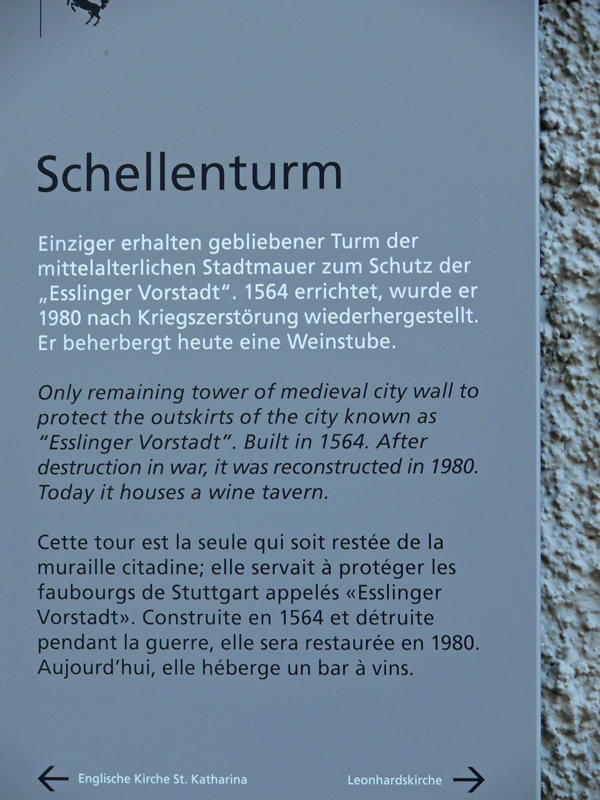 Schellenturm

Einziger erhalten gebliebener Turm der mittelalterlichen Stadtmauer zum Schutz der „Esslinger Vorstadt“. 1564 errichtet, wurde er 1980 nach Kriegszerstörung wiederhergestellt. Er beherbergt heute eine Weinstube.

Only remaining tower of medieval city wall to protect the outskirts of the city known as “Esslinger Vorstadt”. Built in 1564. After destruction in war, it was reconstructed in 1980. Today it houses a wine tavern.

Cette tour est la seule qui soit restée de la muraille citadine; elle servait à protéger les faubourgs de Stuttgart appelés «Esslinger Vorstadt». Construite en 1564 et détruite pendant la guerre, elle sera restaurée en 1980. Aujourd’hui, elle héberge un bar à vins.

← Englische Kirche St. Katharina

Leonhardskirche →